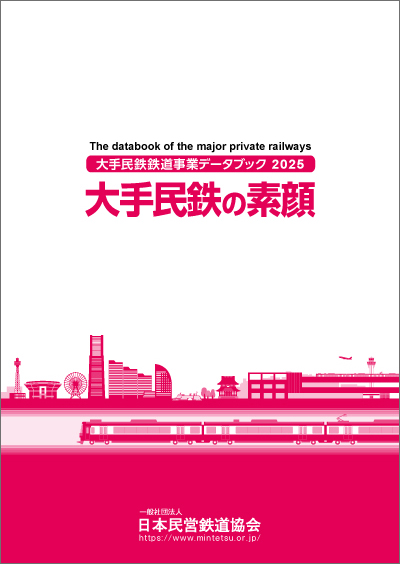 The databook of the major private railways
大手民鉄鉄道事業データブック 2025
大手民鉄の素顔

一般社団法人
日本民営鉄道協会
https://www.mintetsu.or.jp/